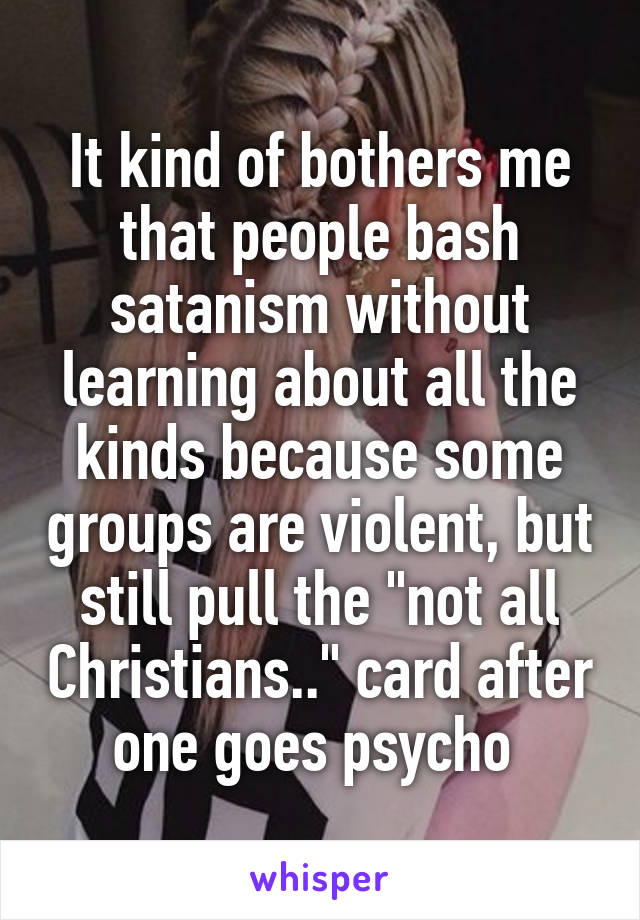 It kind of bothers me that people bash satanism without learning about all the kinds because some groups are violent, but still pull the "not all Christians.." card after one goes psycho

whisper